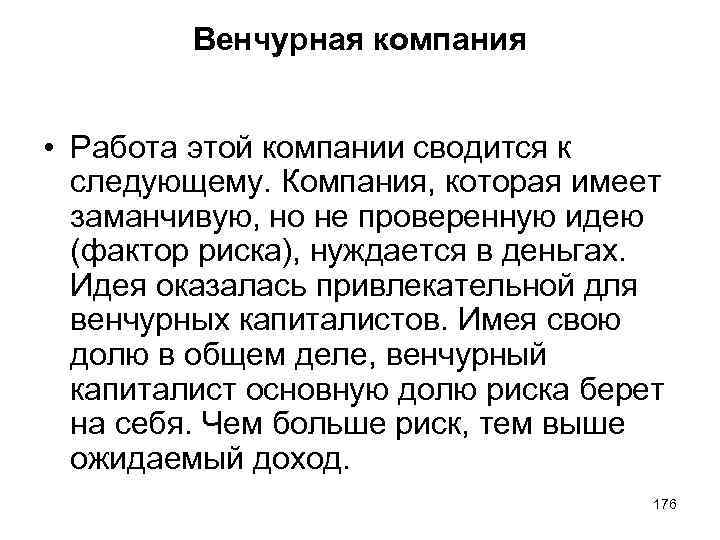 Венчурная компания

• Работа этой компании сводится к следующему. Компания, которая имеет заманчивую, но не проверенную идею (фактор риска), нуждается в деньгах. Идея оказалась привлекательной для венчурных капиталистов. Имея свою долю в общем деле, венчурный капиталист основную долю риска берет на себя. Чем больше риск, тем выше ожидаемый доход.

176